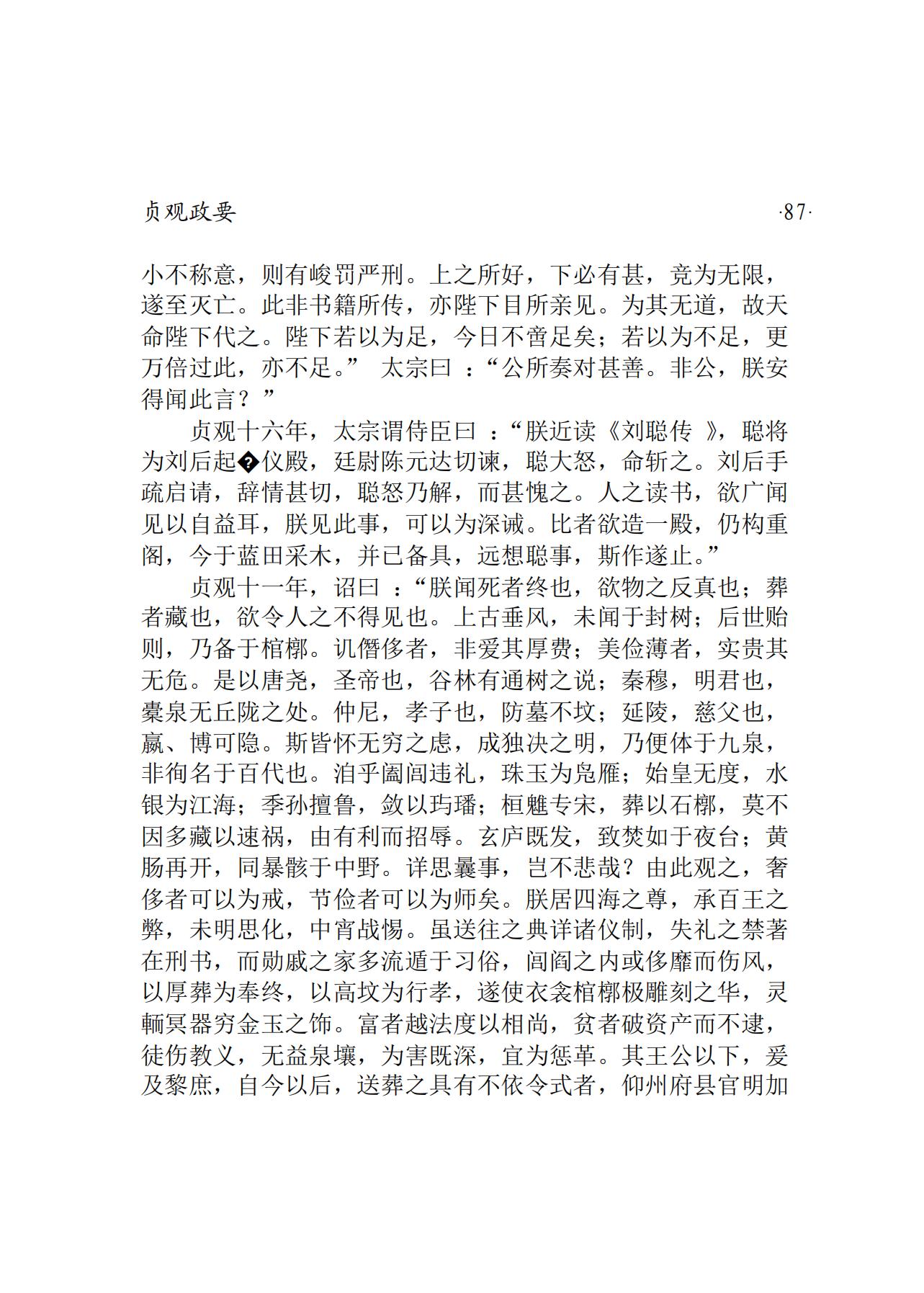 贞观政要 ·87·

小不称意，则有峻罚严刑。上之所好，下必有甚，竞为无限，遂至灭亡。此非书籍所传，亦陛下目所亲见。为其无道，故天命陛下代之。陛下若以为足，今日不啻足矣；若以为不足，更万倍过此，亦不足。” 太宗曰 ：“公所奏对甚善。非公，朕安得闻此言？”

贞观十六年，太宗谓侍臣曰 ：“朕近读《刘聪传 》，聪将为刘后起�仪殿，廷尉陈元达切谏，聪大怒，命斩之。刘后手疏启请，辞情甚切，聪怒乃解，而甚愧之。人之读书，欲广闻见以自益耳，朕见此事，可以为深诫。比者欲造一殿，仍构重阁，今于蓝田采木，并已备具，远想聪事，斯作遂止。”

贞观十一年，诏曰 ：“朕闻死者终也，欲物之反真也；葬者藏也，欲令人之不得见也。上古垂风，未闻于封树；后世贻则，乃备于棺椁。讥僭侈者，非爱其厚费；美俭薄者，实贵其无危。是以唐尧，圣帝也，谷林有通树之说；秦穆，明君也，橐泉无丘陇之处。仲尼，孝子也，防墓不坟；延陵，慈父也，嬴、博可隐。斯皆怀无穷之虑，成独决之明，乃便体于九泉，非徇名于百代也。洎乎阖闾违礼，珠玉为凫雁；始皇无度，水银为江海；季孙擅鲁，敛以玙璠；桓魋专宋，葬以石椁，莫不因多藏以速祸，由有利而招辱。玄庐既发，致焚如于夜台；黄肠再开，同暴骸于中野。详思曩事，岂不悲哉？由此观之，奢侈者可以为戒，节俭者可以为师矣。朕居四海之尊，承百王之弊，未明思化，中宵战惕。虽送往之典详诸仪制，失礼之禁著在刑书，而勋戚之家多流遁于习俗，闾阎之内或侈靡而伤风，以厚葬为奉终，以高坟为行孝，遂使衣衾棺椁极雕刻之华，灵輀冥器穷金玉之饰。富者越法度以相尚，贫者破资产而不逮，徒伤教义，无益泉壤，为害既深，宜为惩革。其王公以下，爰及黎庶，自今以后，送葬之具有不依令式者，仰州府县官明加